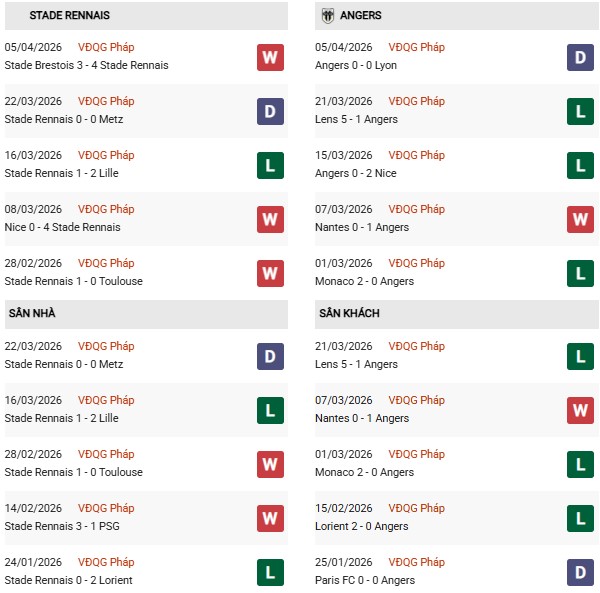 STADE RENNAIS

05/04/2026 VĐQG Pháp
Stade Brestois 3 - 4 Stade Rennais
W

22/03/2026 VĐQG Pháp
Stade Rennais 0 - 0 Metz
D

16/03/2026 VĐQG Pháp
Stade Rennais 1 - 2 Lille
L

08/03/2026 VĐQG Pháp
Nice 0 - 4 Stade Rennais
W

28/02/2026 VĐQG Pháp
Stade Rennais 1 - 0 Toulouse
W

SÂN NHÀ

22/03/2026 VĐQG Pháp
Stade Rennais 0 - 0 Metz
D

16/03/2026 VĐQG Pháp
Stade Rennais 1 - 2 Lille
L

28/02/2026 VĐQG Pháp
Stade Rennais 1 - 0 Toulouse
W

14/02/2026 VĐQG Pháp
Stade Rennais 3 - 1 PSG
W

24/01/2026 VĐQG Pháp
Stade Rennais 0 - 2 Lorient
L

ANGERS

05/04/2026 VĐQG Pháp
Angers 0 - 0 Lyon
D

21/03/2026 VĐQG Pháp
Lens 5 - 1 Angers
L

15/03/2026 VĐQG Pháp
Angers 0 - 2 Nice
L

07/03/2026 VĐQG Pháp
Nantes 0 - 1 Angers
W

01/03/2026 VĐQG Pháp
Monaco 2 - 0 Angers
L

SÂN KHÁCH

21/03/2026 VĐQG Pháp
Lens 5 - 1 Angers
L

07/03/2026 VĐQG Pháp
Nantes 0 - 1 Angers
W

01/03/2026 VĐQG Pháp
Monaco 2 - 0 Angers
L

15/02/2026 VĐQG Pháp
Lorient 2 - 0 Angers
L

25/01/2026 VĐQG Pháp
Paris FC 0 - 0 Angers
D